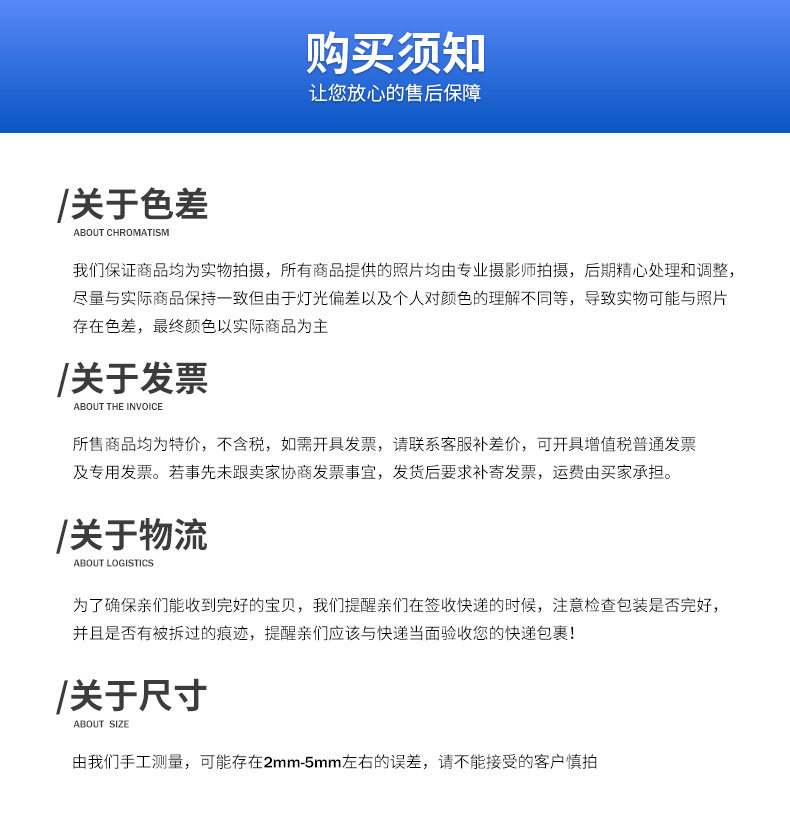 购买须知
让您放心的售后保障

/关于色差
ABOUT CHROMATISM

我们保证商品均为实物拍摄，所有商品提供的照片均由专业摄影师拍摄，后期精心处理和调整，尽量与实际商品保持一致但由于灯光偏差以及个人对颜色的理解不同等，导致实物可能与照片存在色差，最终颜色以实际商品为主

/关于发票
ABOUT THE INVOICE

所售商品均为特价，不含税，如需开具发票，请联系客服补差价，可开具增值税普通发票及专用发票。若事先未跟卖家协商发票事宜，发货后要求补寄发票，运费由买家承担。

/关于物流
ABOUT LOGISTICS

为了确保亲们能收到完好的宝贝，我们提醒亲们在签收快递的时候，注意检查包装是否完好，并且是否有被拆过的痕迹，提醒亲们应该与快递当面验收您的快递包裹！

/关于尺寸
ABOUT SIZE

由我们手工测量，可能存在2mm-5mm左右的误差，请不能接受的客户慎拍